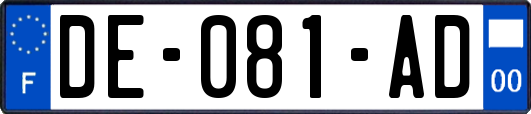 F
DE-081-AD
00